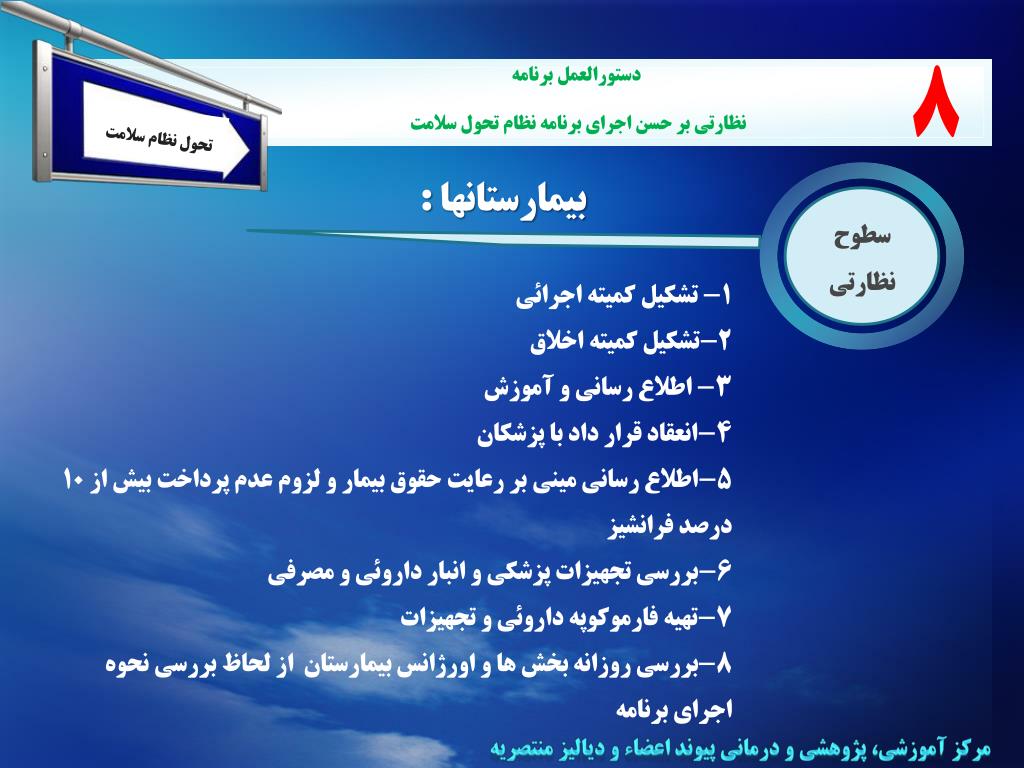 تحول نظام سلامت

دستورالعمل برنامه

نظارتی بر حسن اجرای برنامه نظام تحول سلامت

۸

بیمارستانها :

سطوح نظارتی

۱– تشکیل کمیته اجرائی

۲–تشکیل کمیته اخلاق

۳– اطلاع رسانی و آموزش

۴–انعقاد قرار داد با پزشکان

۵–اطلاع رسانی مبنی بر رعایت حقوق بیمار و لزوم عدم پرداخت بیش از ۱۰ درصد فرانشیز

۶–بررسی تجهیزات پزشکی و انبار داروئی و مصرفی

۷–تهیه فارموکوپه داروئی و تجهیزات

۸–بررسی روزانه بخش ها و اورژانس بیمارستان از لحاظ بررسی نحوه اجرای برنامه

مرکز آموزشی، پژوهشی و درمانی پیوند اعضاء و دیالیز منتصریه